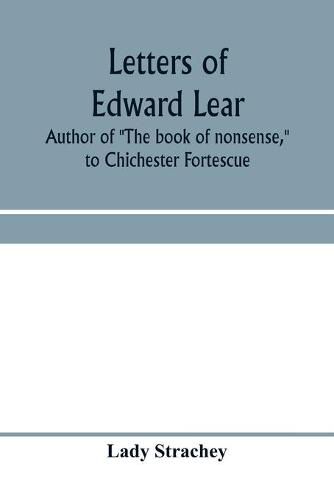 Letters of Edward Lear

Author of "The book of nonsense," to Chichester Fortescue

Lady Strachey